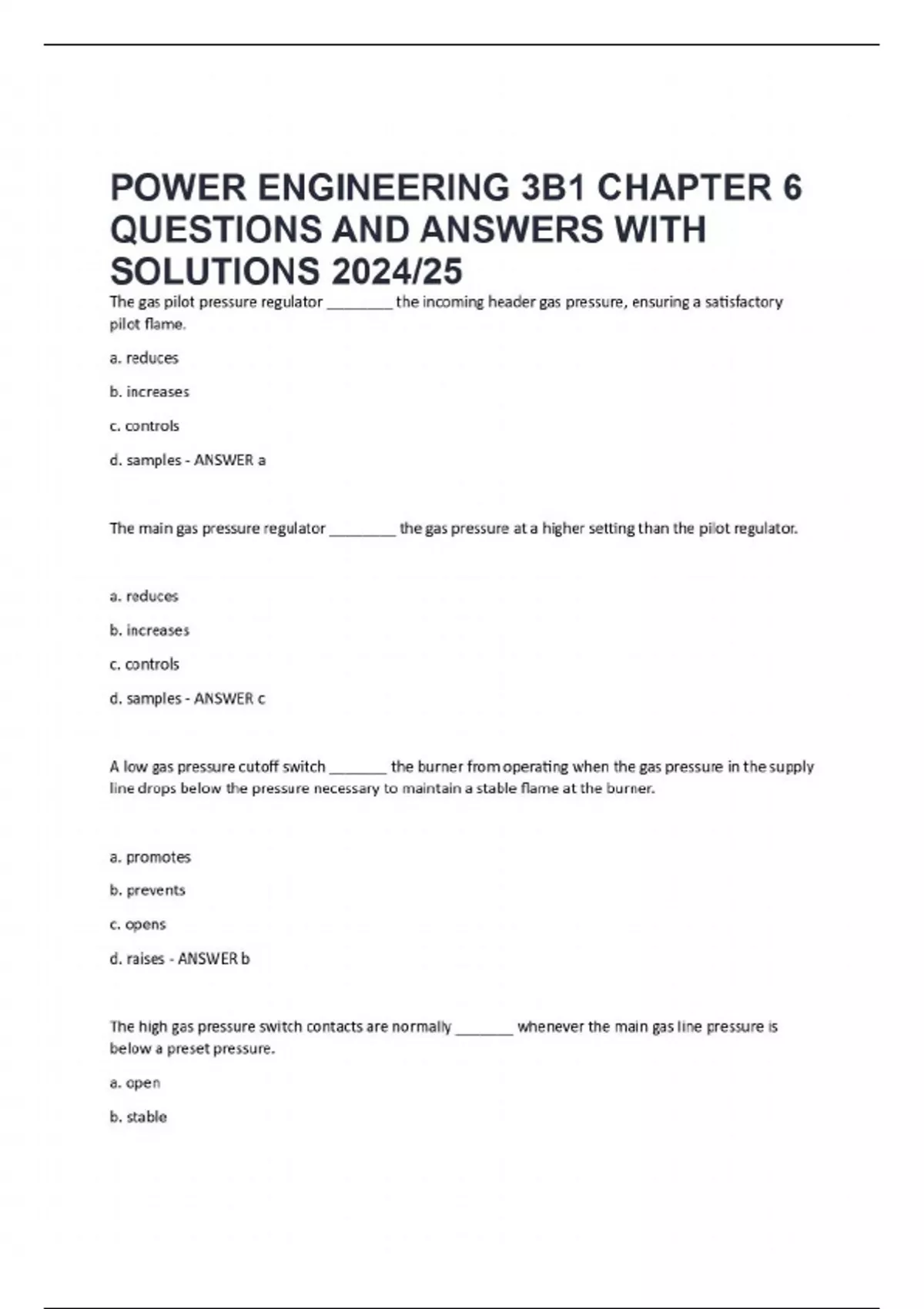 POWER ENGINEERING 3B1 CHAPTER 6 QUESTIONS AND ANSWERS WITH SOLUTIONS 2024/25

The gas pilot pressure regulator ________ the incoming header gas pressure, ensuring a satisfactory pilot flame.

a. reduces

b. increases

c. controls

d. samples - ANSWER a

The main gas pressure regulator ________ the gas pressure at a higher setting than the pilot regulator.

a. reduces

b. increases

c. controls

d. samples - ANSWER c

A low gas pressure cutoff switch _______ the burner from operating when the gas pressure in the supply line drops below the pressure necessary to maintain a stable flame at the burner.

a. promotes

b. prevents

c. opens

d. raises - ANSWER b

The high gas pressure switch contacts are normally _______ whenever the main gas line pressure is below a preset pressure.

a. open

b. stable